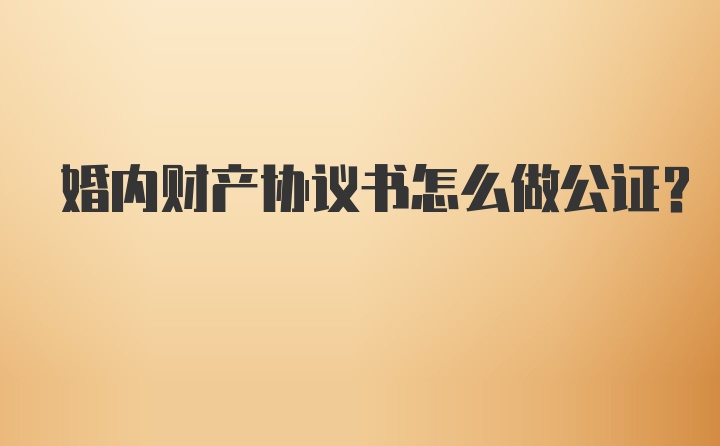 婚内财产协议书怎么做公证?